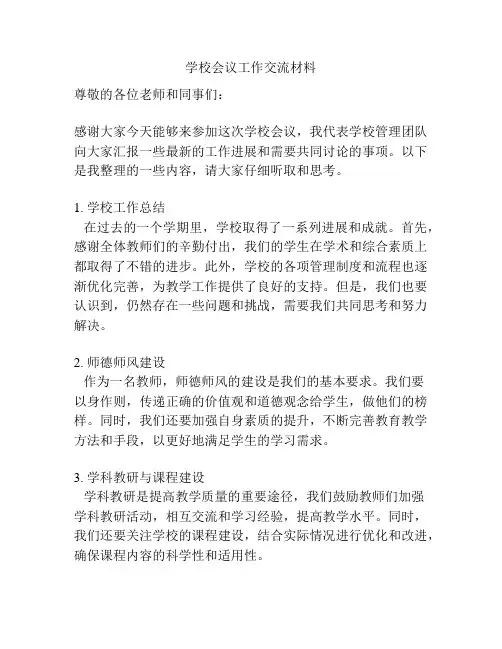 学校会议工作交流材料

尊敬的各位老师和同事们：

感谢大家今天能够来参加这次学校会议，我代表学校管理团队向大家汇报一些最新的工作进展和需要共同讨论的事项。以下是我整理的一些内容，请大家仔细听取和思考。

1. 学校工作总结
在过去的一个学期里，学校取得了一系列进展和成就。首先，感谢全体教师们的辛勤付出，我们的学生在学术和综合素质上都取得了不错的进步。此外，学校的各项管理制度和流程也逐渐优化完善，为教学工作提供了良好的支持。但是，我们也要认识到，仍然存在一些问题和挑战，需要我们共同思考和努力解决。

2. 师德师风建设
作为一名教师，师德师风的建设是我们的基本要求。我们要以身作则，传递正确的价值观和道德观念给学生，做他们的榜样。同时，我们还要加强自身素质的提升，不断完善教育教学方法和手段，以更好地满足学生的学习需求。

3. 学科教研与课程建设
学科教研是提高教学质量的重要途径，我们鼓励教师们加强学科教研活动，相互交流和学习经验，提高教学水平。同时，我们还要关注学校的课程建设，结合实际情况进行优化和改进，确保课程内容的科学性和适用性。